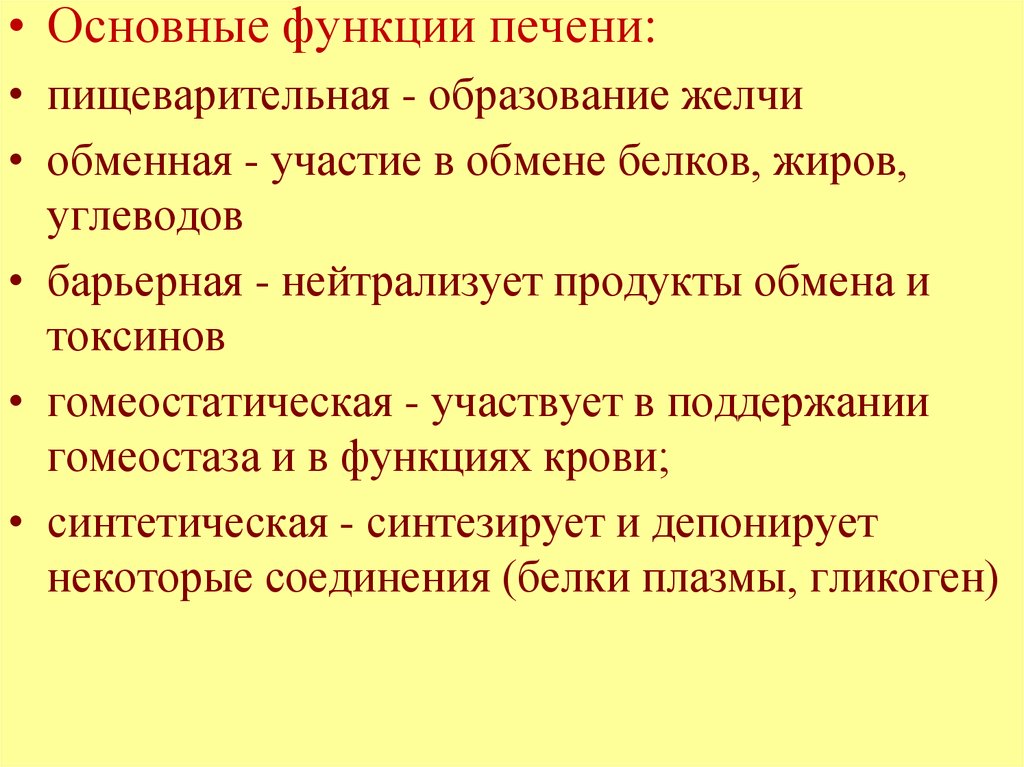 • Основные функции печени:
• пищеварительная - образование желчи
• обменная - участие в обмене белков, жиров, углеводов
• барьерная - нейтрализует продукты обмена и токсинов
• гомеостатическая - участвует в поддержании гомеостаза и в функциях крови;
• синтетическая - синтезирует и депонирует некоторые соединения (белки плазмы, гликоген)